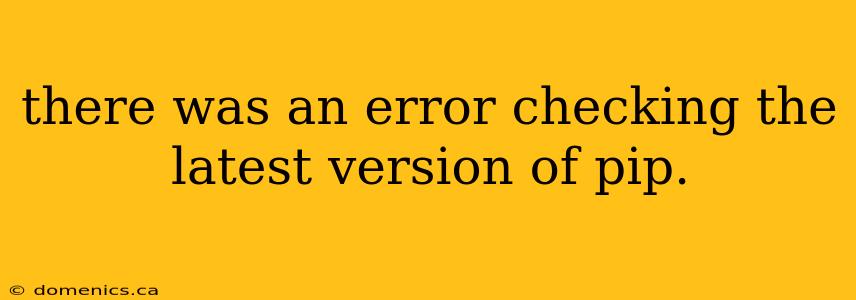 there was an error checking the latest version of pip.

© domenics.ca